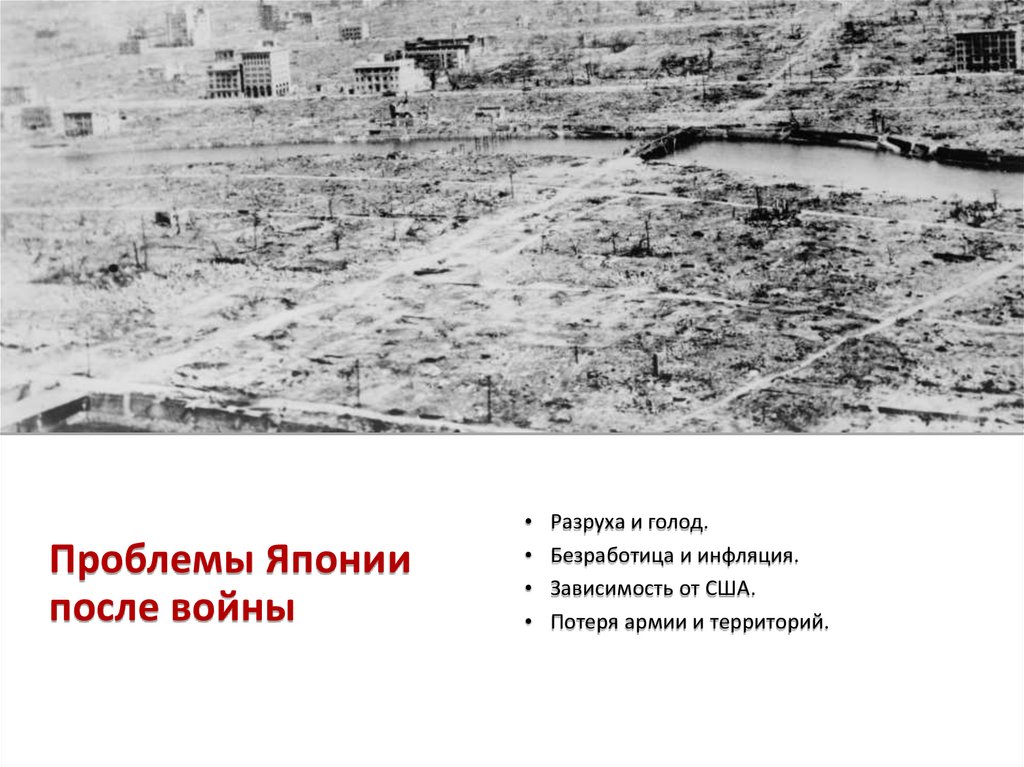 Проблемы Японии после войны

• Разруха и голод.
• Безработица и инфляция.
• Зависимость от США.
• Потеря армии и территорий.